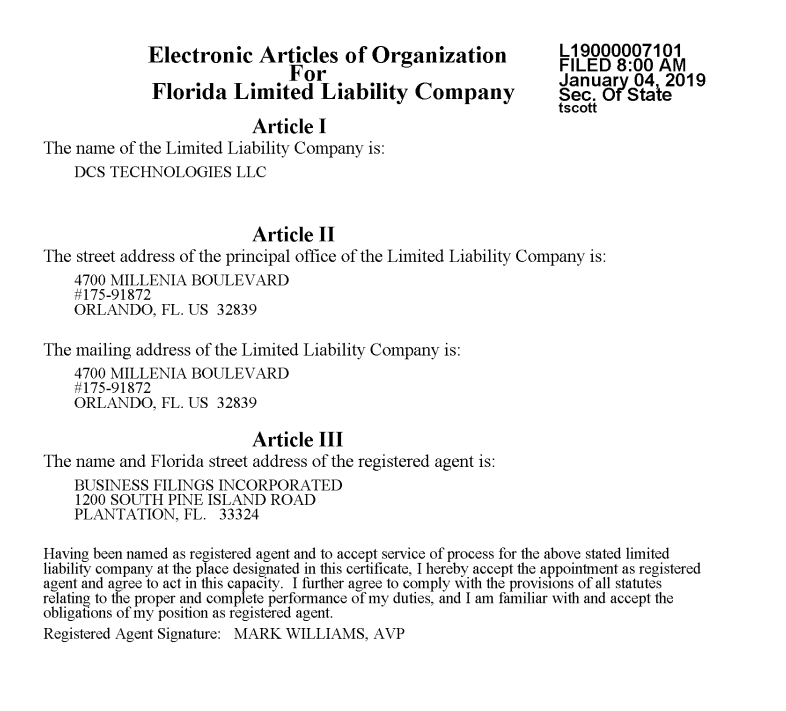 Electronic Articles of Organization
For
Florida Limited Liability Company

L19000007101
FILED 8:00 AM
January 04, 2019
Sec. Of State
tscott

Article I
The name of the Limited Liability Company is:

DCS TECHNOLOGIES LLC

Article II
The street address of the principal office of the Limited Liability Company is:

4700 MILLENIA BOULEVARD
#175-91872
ORLANDO, FL. US 32839

The mailing address of the Limited Liability Company is:

4700 MILLENIA BOULEVARD
#175-91872
ORLANDO, FL. US 32839

Article III
The name and Florida street address of the registered agent is:

BUSINESS FILINGS INCORPORATED
1200 SOUTH PINE ISLAND ROAD
PLANTATION, FL. 33324

Having been named as registered agent and to accept service of process for the above stated limited liability company at the place designated in this certificate, I hereby accept the appointment as registered agent and agree to act in this capacity. I further agree to comply with the provisions of all statutes relating to the proper and complete performance of my duties, and I am familiar with and accept the obligations of my position as registered agent.

Registered Agent Signature: MARK WILLIAMS, AVP